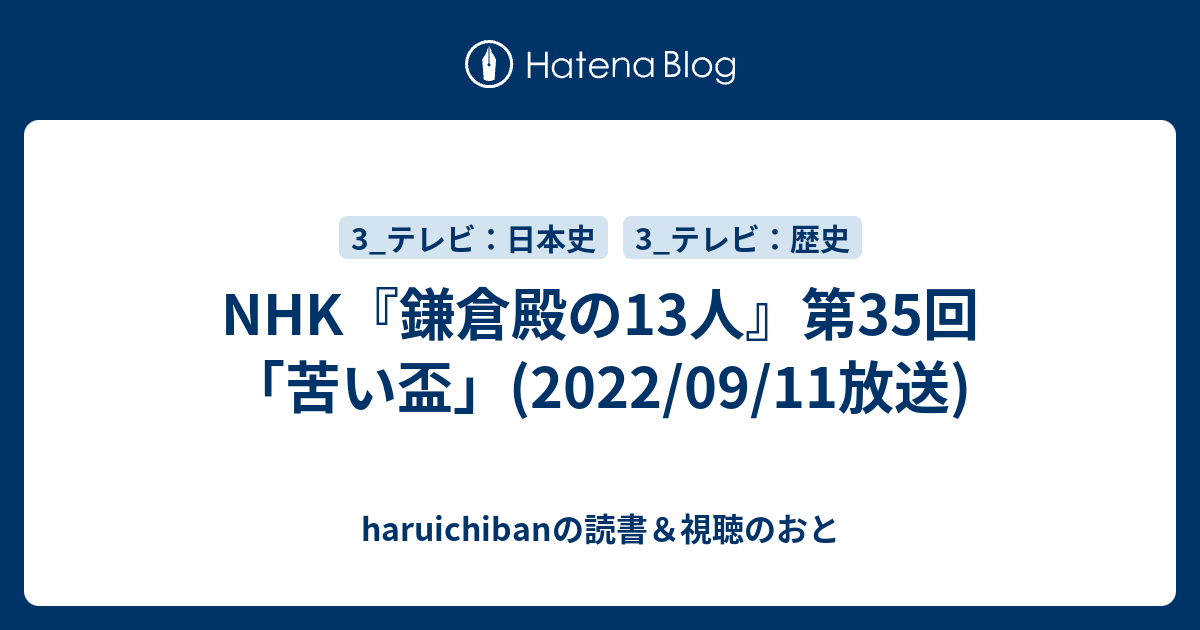 Hatena Blog

3_テレビ：日本史　3_テレビ：歴史

NHK『鎌倉殿の13人』第35回「苦い盃」(2022/09/11放送)

haruichibanの読書＆視聴のおと